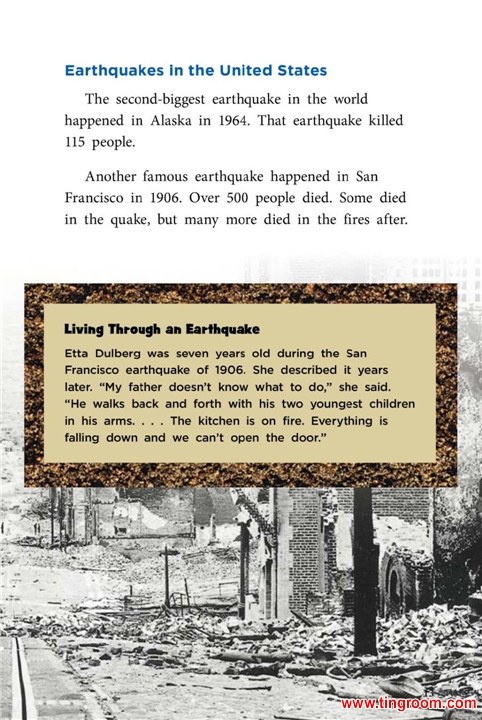 Earthquakes in the United States

The second-biggest earthquake in the world happened in Alaska in 1964. That earthquake killed 115 people.

Another famous earthquake happened in San Francisco in 1906. Over 500 people died. Some died in the quake, but many more died in the fires after.

Living Through an Earthquake

Etta Dulberg was seven years old during the San Francisco earthquake of 1906. She described it years later. "My father doesn't know what to do," she said. "He walks back and forth with his two youngest children in his arms. . . . The kitchen is on fire. Everything is falling down and we can't open the door."

www.tingroom.com